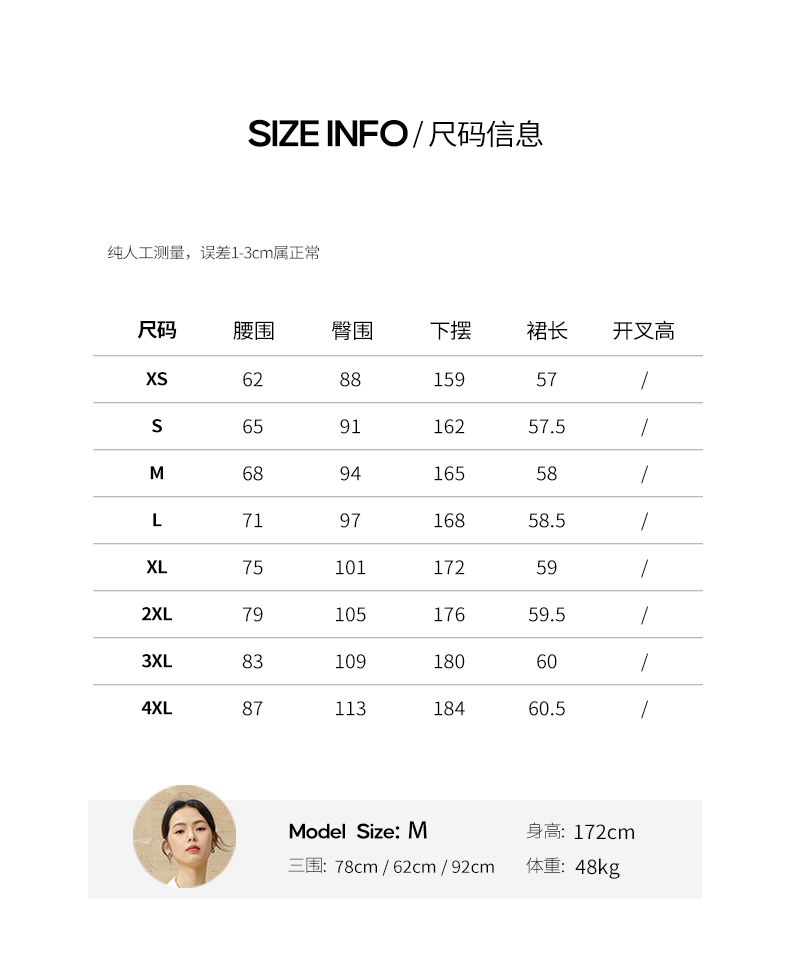 SIZE INFO / 尺码信息

纯人工测量，误差1-3cm属正常

| 尺码 | 腰围 | 臀围 | 下摆 | 裙长 | 开叉高 |
|---|---|---|---|---|---|
| XS | 62 | 88 | 159 | 57 | / |
| S | 65 | 91 | 162 | 57.5 | / |
| M | 68 | 94 | 165 | 58 | / |
| L | 71 | 97 | 168 | 58.5 | / |
| XL | 75 | 101 | 172 | 59 | / |
| 2XL | 79 | 105 | 176 | 59.5 | / |
| 3XL | 83 | 109 | 180 | 60 | / |
| 4XL | 87 | 113 | 184 | 60.5 | / |

Model Size: M
三围: 78cm / 62cm / 92cm
身高: 172cm
体重: 48kg